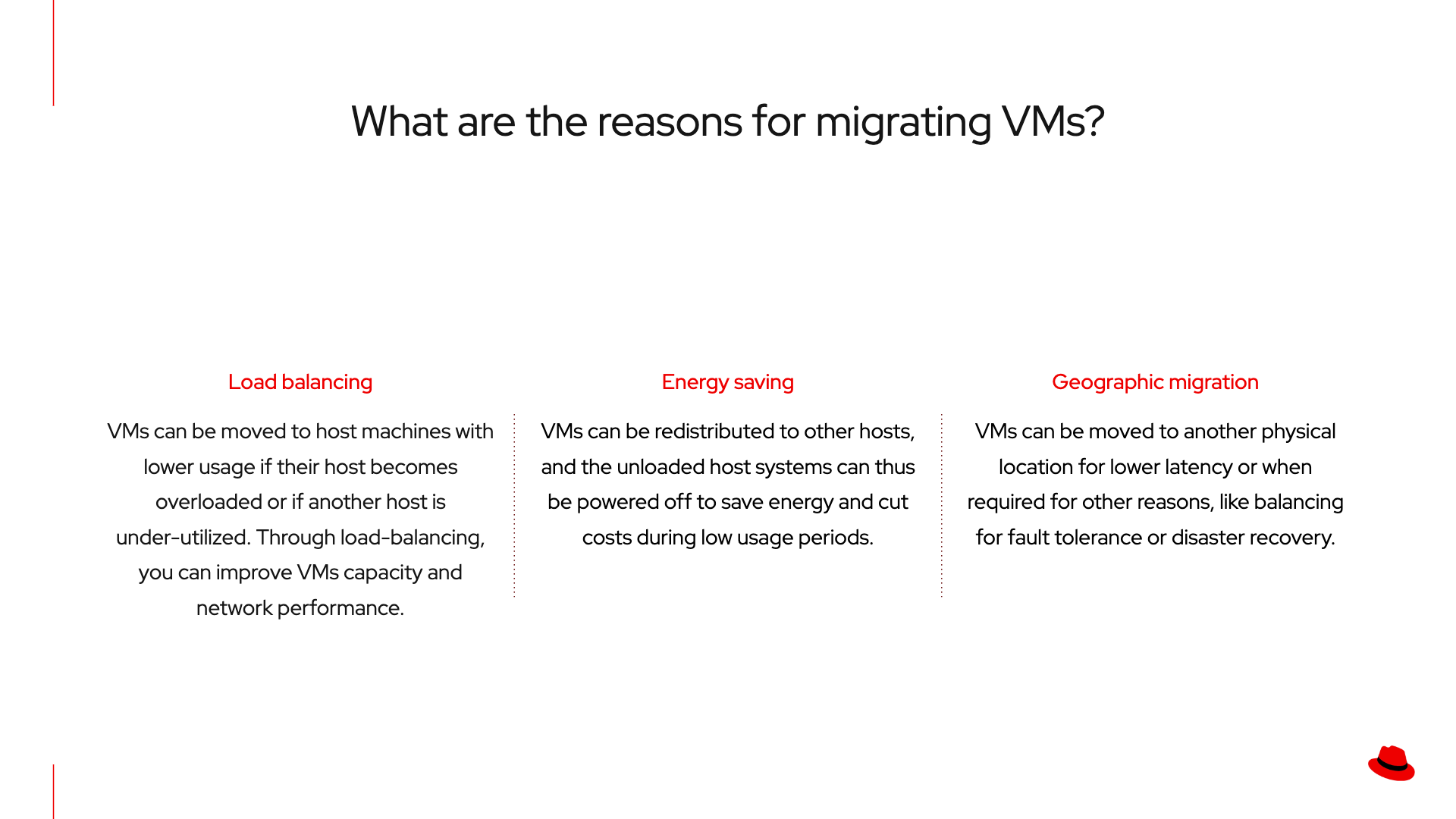 What are the reasons for migrating VMs?

Load balancing

VMs can be moved to host machines with lower usage if their host becomes overloaded or if another host is under-utilized. Through load-balancing, you can improve VMs capacity and network performance.

Energy saving

VMs can be redistributed to other hosts, and the unloaded host systems can thus be powered off to save energy and cut costs during low usage periods.

Geographic migration

VMs can be moved to another physical location for lower latency or when required for other reasons, like balancing for fault tolerance or disaster recovery.